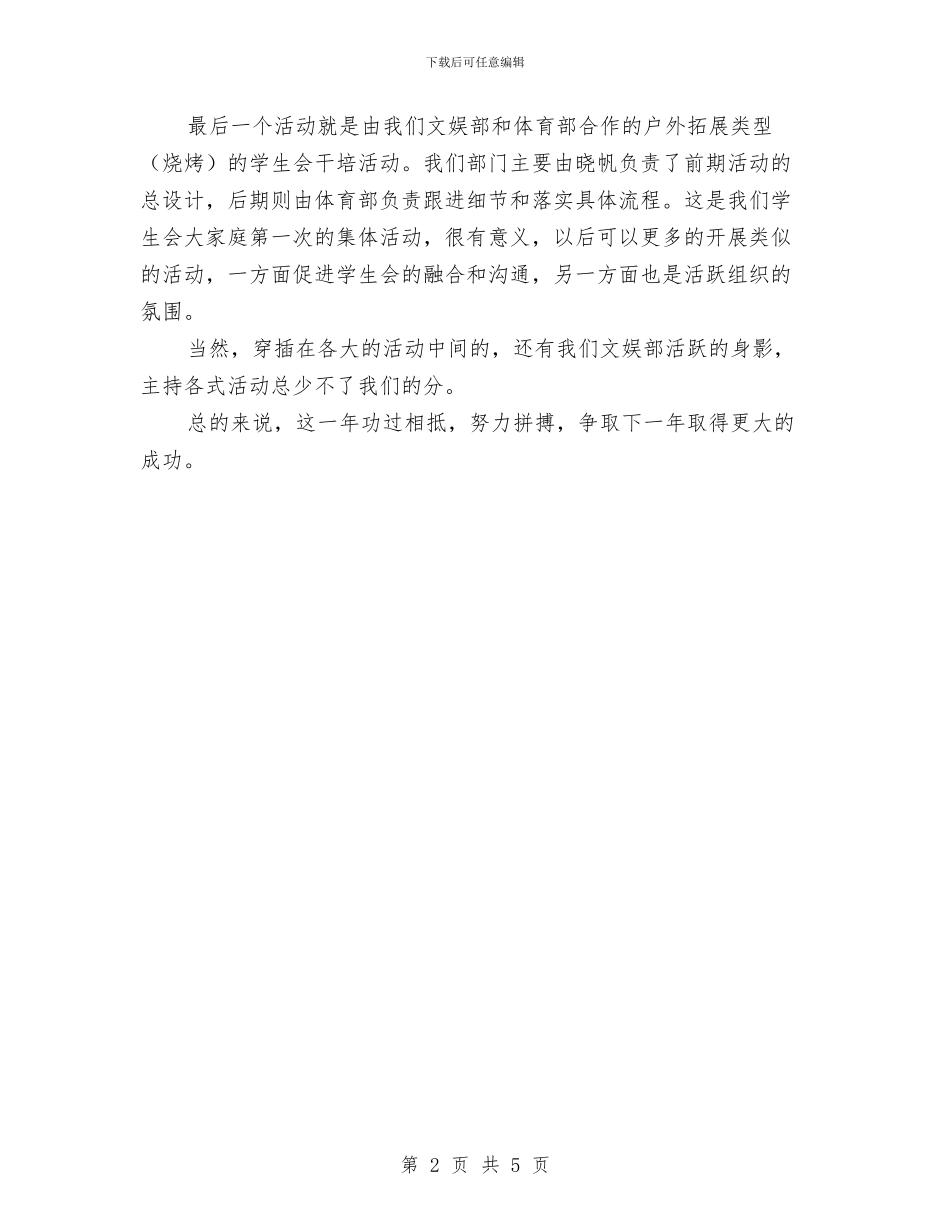 下载后可任意编辑

最后一个活动就是由我们文娱部和体育部合作的户外拓展类型（烧烤）的学生会干培活动。我们部门主要由晓帆负责了前期活动的总设计，后期则由体育部负责跟进细节和落实具体流程。这是我们学生会大家庭第一次的集体活动，很有意义，以后可以更多的开展类似的活动，一方面促进学生会的融合和沟通，另一方面也是活跃组织的氛围。

当然，穿插在各大的活动中间的，还有我们文娱部活跃的身影，主持各式活动总少不了我们的分。

总的来说，这一年功过相抵，努力拼搏，争取下一年取得更大的成功。

第 2 页 共 5 页